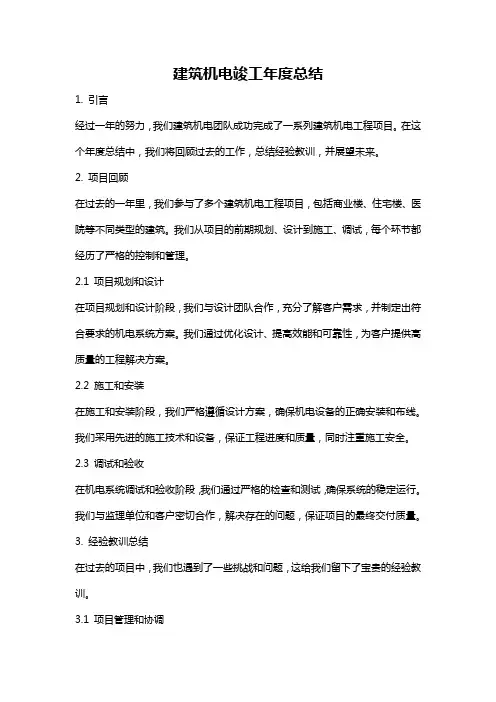 建筑机电竣工年度总结

1. 引言

经过一年的努力，我们建筑机电团队成功完成了一系列建筑机电工程项目。在这个年度总结中，我们将回顾过去的工作，总结经验教训，并展望未来。

2. 项目回顾

在过去的一年里，我们参与了多个建筑机电工程项目，包括商业楼、住宅楼、医院等不同类型的建筑。我们从项目的前期规划、设计到施工、调试，每个环节都经历了严格的控制和管理。

2.1 项目规划和设计

在项目规划和设计阶段，我们与设计团队合作，充分了解客户需求，并制定出符合要求的机电系统方案。我们通过优化设计、提高效能和可靠性，为客户提供高质量的工程解决方案。

2.2 施工和安装

在施工和安装阶段，我们严格遵循设计方案，确保机电设备的正确安装和布线。我们采用先进的施工技术和设备，保证工程进度和质量，同时注重施工安全。

2.3 调试和验收

在机电系统调试和验收阶段，我们通过严格的检查和测试，确保系统的稳定运行。我们与监理单位和客户密切合作，解决存在的问题，保证项目的最终交付质量。

3. 经验教训总结

在过去的项目中，我们也遇到了一些挑战和问题，这给我们留下了宝贵的经验教训。

3.1 项目管理和协调